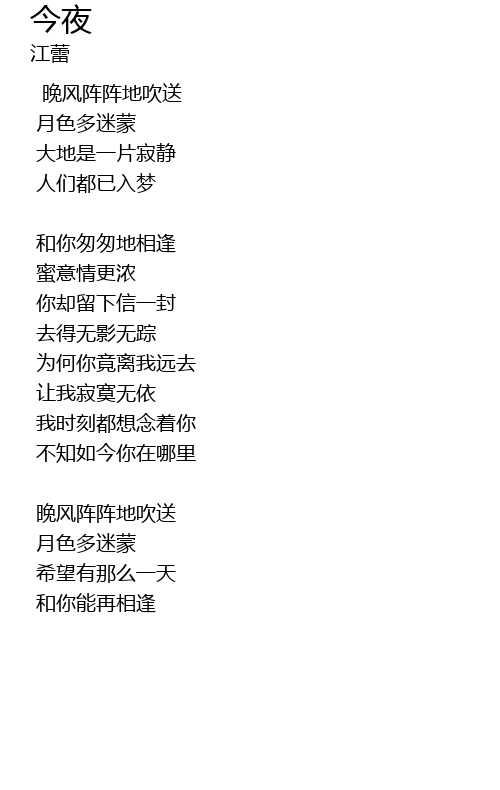 今夜
江蕾

晚风阵阵地吹送
月色多迷蒙
大地是一片寂静
人们都已入梦

和你匆匆地相逢
蜜意情更浓
你却留下信一封
去得无影无踪
为何你竟离我远去
让我寂寞无依
我时刻都想念着你
不知如今你在哪里

晚风阵阵地吹送
月色多迷蒙
希望有那么一天
和你能再相逢